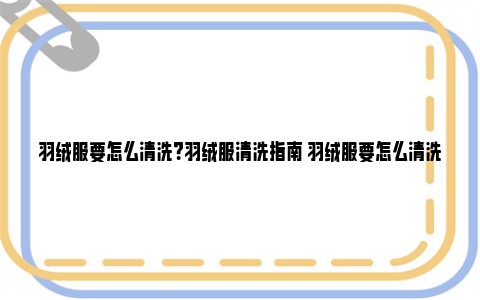 羽绒服要怎么清洗?羽绒服清洗指南 羽绒服要怎么清洗